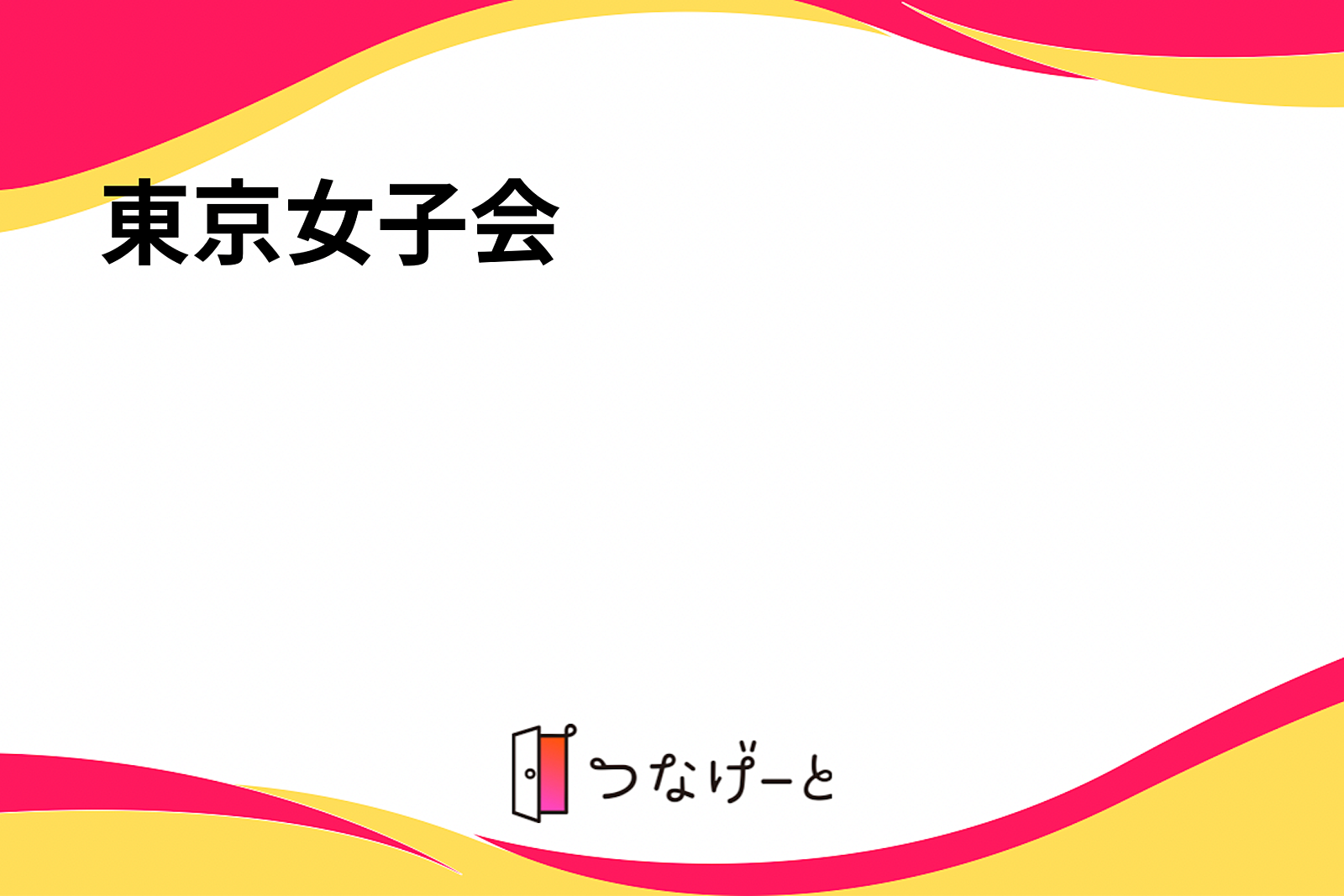 東京女子会

つなげーと